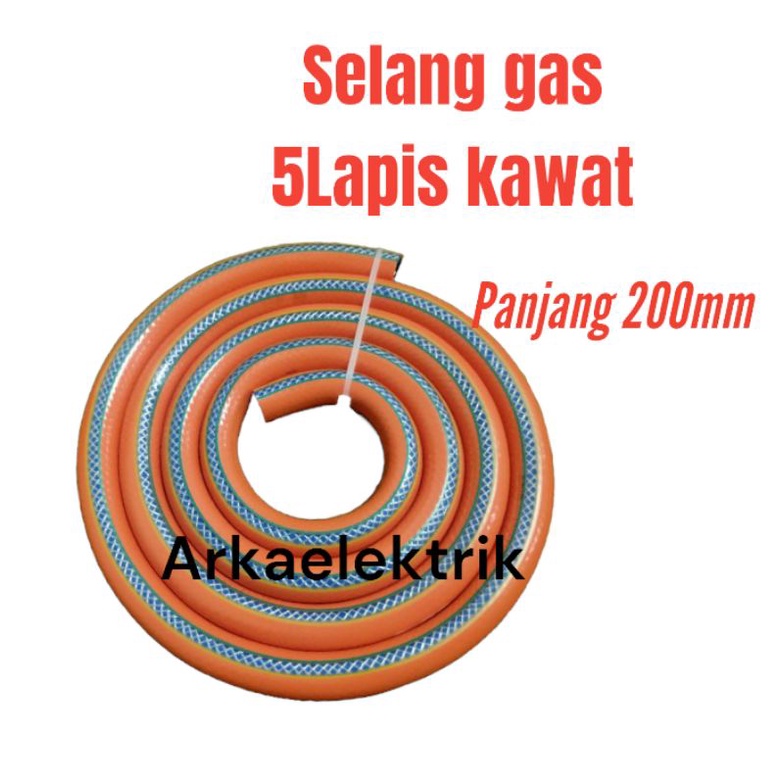 Selang gas
5Lapis kawat

Panjang 200mm

Arkaelektrik